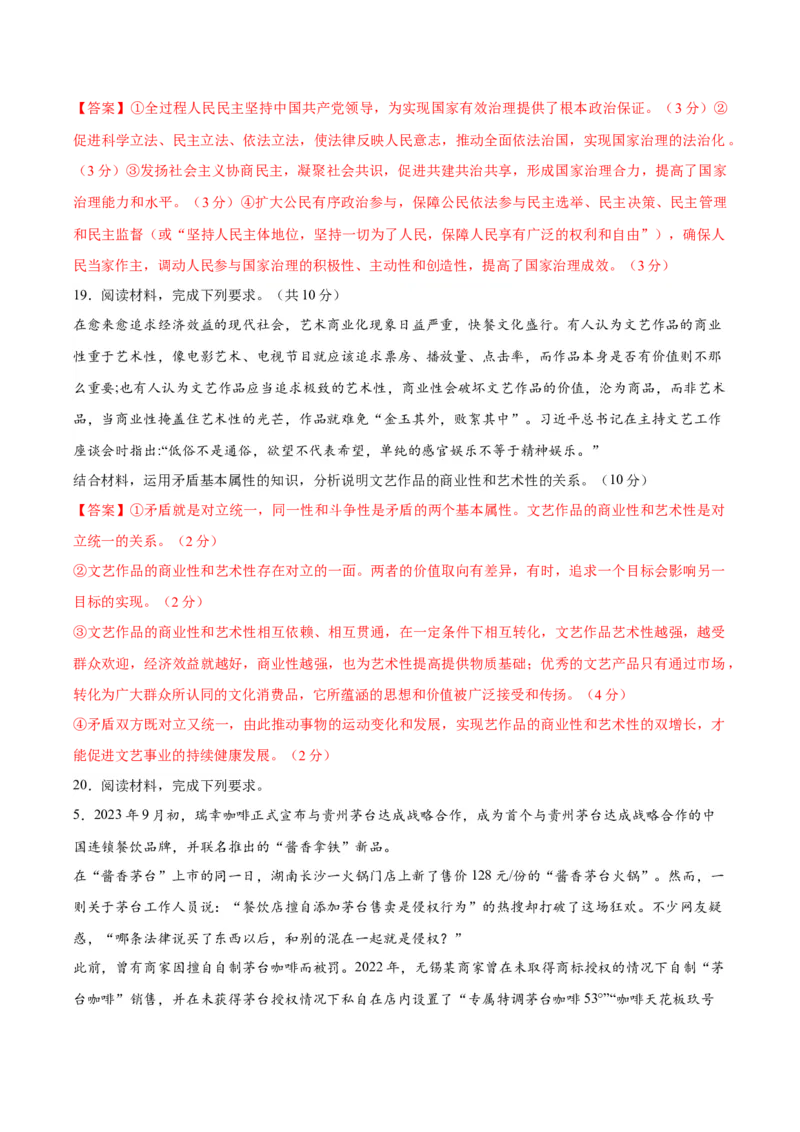 【答案】①全过程人民民主坚持中国共产党领导，为实现国家有效治理提供了根本政治保证。（3分）②促进科学立法、民主立法、依法立法，使法律反映人民意志，推动全面依法治国，实现国家治理的法治化。（3分）③发扬社会主义协商民主，凝聚社会共识，促进共建共治共享，形成国家治理合力，提高了国家治理能力和水平。（3分）④扩大公民有序政治参与，保障公民依法参与民主选举、民主决策、民主管理和民主监督（或“坚持人民主体地位，坚持一切为了人民，保障人民享有广泛的权利和自由”），确保人民当家作主，调动人民参与国家治理的积极性、主动性和创造性，提高了国家治理成效。（3分）

19．阅读材料，完成下列要求。（共10分）

在愈来愈追求经济效益的现代社会，艺术商业化现象日益严重，快餐文化盛行。有人认为文艺作品的商业性重于艺术性，像电影艺术、电视节目就应该追求票房、播放量、点击率，而作品本身是否有价值则不那么重要;也有人认为文艺作品应当追求极致的艺术性，商业性会破坏文艺作品的价值，沦为商品，而非艺术品，当商业性掩盖住艺术性的光芒，作品就难免“金玉其外，败絮其中”。习近平总书记在主持文艺工作座谈会时指出:“低俗不是通俗，欲望不代表希望，单纯的感官娱乐不等于精神娱乐。”

结合材料，运用矛盾基本属性的知识，分析说明文艺作品的商业性和艺术性的关系。（10分）

【答案】①矛盾就是对立统一，同一性和斗争性是矛盾的两个基本属性。文艺作品的商业性和艺术性是对立统一的关系。（2分）

②文艺作品的商业性和艺术性存在对立的一面。两者的价值取向有差异，有时，追求一个目标会影响另一目标的实现。（2分）

③文艺作品的商业性和艺术性相互依赖、相互贯通，在一定条件下相互转化，文艺作品艺术性越强，越受群众欢迎，经济效益就越好，商业性越强，也为艺术性提高提供物质基础；优秀的文艺产品只有通过市场，转化为广大群众所认同的文化消费品，它所蕴涵的思想和价值被广泛接受和传扬。（4分）

④矛盾双方既对立又统一，由此推动事物的运动变化和发展，实现艺作品的商业性和艺术性的双增长，才能促进文艺事业的持续健康发展。（2分）

20．阅读材料，完成下列要求。

5．2023年9月初，瑞幸咖啡正式宣布与贵州茅台达成战略合作，成为首个与贵州茅台达成战略合作的中国连锁餐饮品牌，并联名推出的“酱香拿铁”新品。

在“酱香茅台”上市的同一日，湖南长沙一火锅门店上新了售价128元/份的“酱香茅台火锅”。然而，一则关于茅台工作人员说：“餐饮店擅自添加茅台售卖是侵权行为”的热搜却打破了这场狂欢。不少网友疑惑，“哪条法律说买了东西以后，和别的混在一起就是侵权？”

此前，曾有商家因擅自自制茅台咖啡而被罚。2022年，无锡某商家曾在未取得商标授权的情况下自制“茅台咖啡”销售，并在未获得茅台授权情况下私自在店内设置了“专属特调茅台咖啡53°”“咖啡天花板玖号